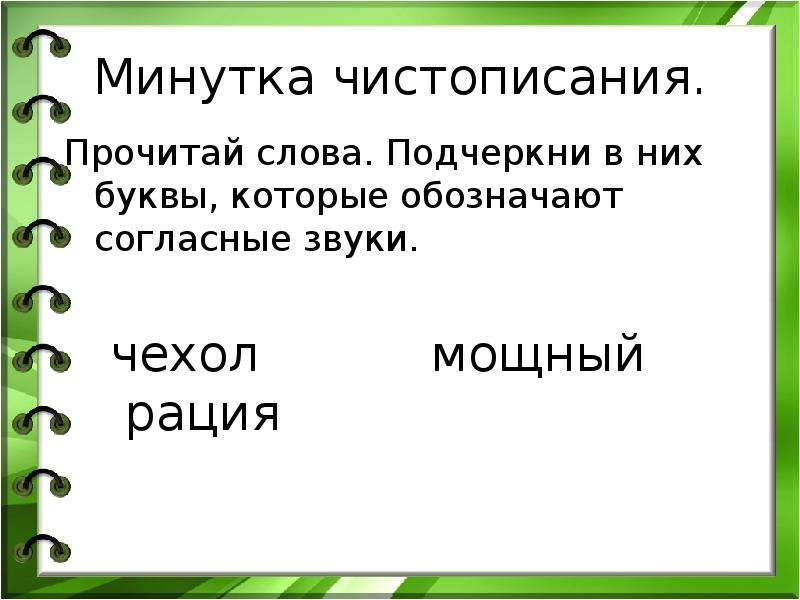 Минутка чистописания.

Прочитай слова. Подчеркни в них буквы, которые обозначают согласные звуки.

чехол мощный
рация